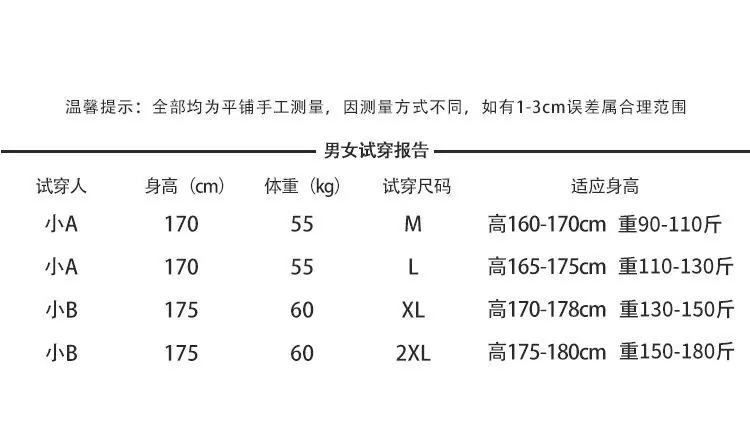 温馨提示：全部均为平铺手工测量，因测量方式不同，如有1-3cm误差属合理范围

男女试穿报告

| 试穿人 | 身高（cm） | 体重（kg） | 试穿尺码 | 适应身高 |
|---|---|---|---|---|
| 小A | 170 | 55 | M | 高160-170cm 重90-110斤 |
| 小A | 170 | 55 | L | 高165-175cm 重110-130斤 |
| 小B | 175 | 60 | XL | 高170-178cm 重130-150斤 |
| 小B | 175 | 60 | 2XL | 高175-180cm 重150-180斤 |